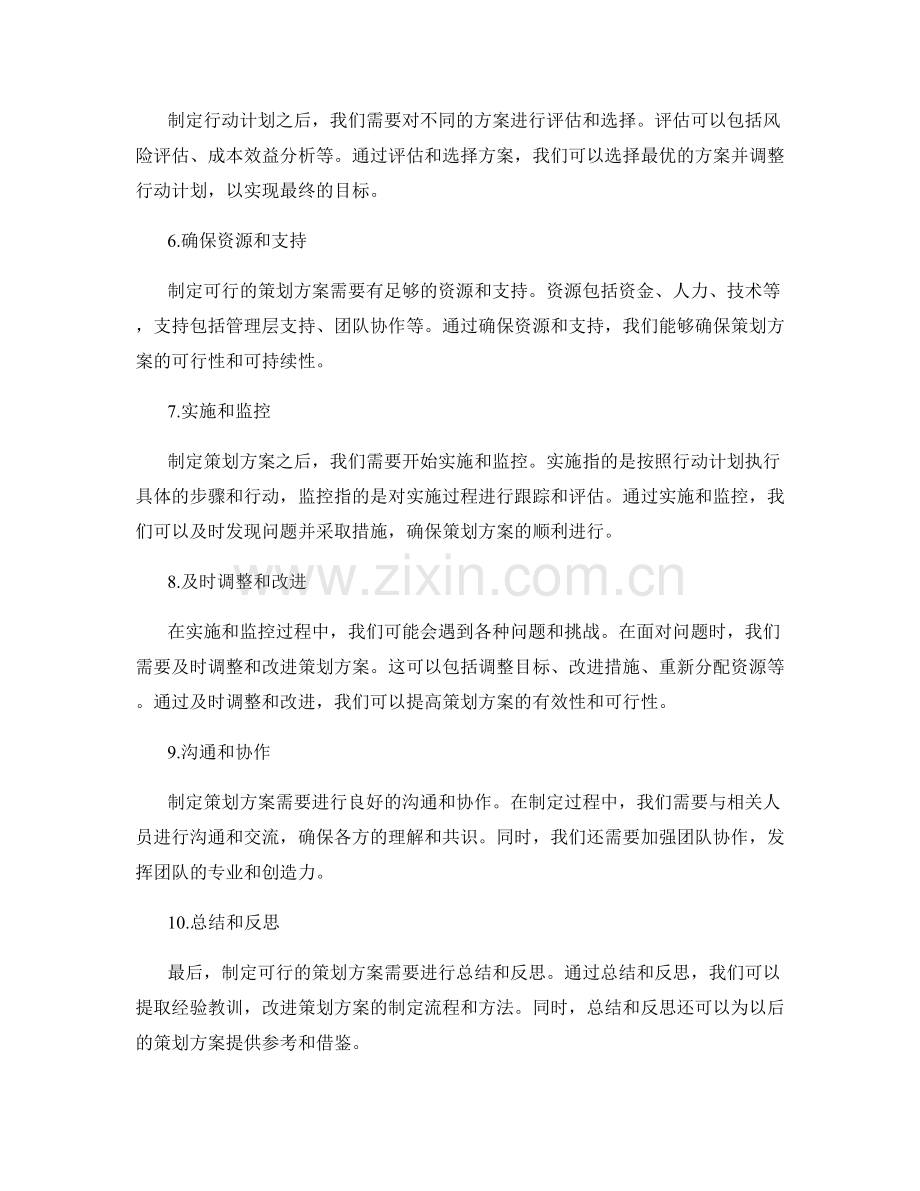 制定行动计划之后，我们需要对不同的方案进行评估和选择。评估可以包括风险评估、成本效益分析等。通过评估和选择方案，我们可以选择最优的方案并调整行动计划，以实现最终的目标。

6.确保资源和支持

制定可行的策划方案需要有足够的资源和支持。资源包括资金、人力、技术等，支持包括管理层支持、团队协作等。通过确保资源和支持，我们能够确保策划方案的可行性和可持续性。

7.实施和监控

制定策划方案之后，我们需要开始实施和监控。实施指的是按照行动计划执行具体的步骤和行动，监控指的是对实施过程进行跟踪和评估。通过实施和监控，我们可以及时发现问题并采取措施，确保策划方案的顺利进行。

www.zixin.com.cn

8.及时调整和改进

在实施和监控过程中，我们可能会遇到各种问题和挑战。在面对问题时，我们需要及时调整和改进策划方案。这可以包括调整目标、改进措施、重新分配资源等。通过及时调整和改进，我们可以提高策划方案的有效性和可行性。

9.沟通和协作

制定策划方案需要进行良好的沟通和协作。在制定过程中，我们需要与相关人员进行沟通和交流，确保各方的理解和共识。同时，我们还需要加强团队协作，发挥团队的专业和创造力。

10.总结和反思

最后，制定可行的策划方案需要进行总结和反思。通过总结和反思，我们可以提取经验教训，改进策划方案的制定流程和方法。同时，总结和反思还可以为以后的策划方案提供参考和借鉴。